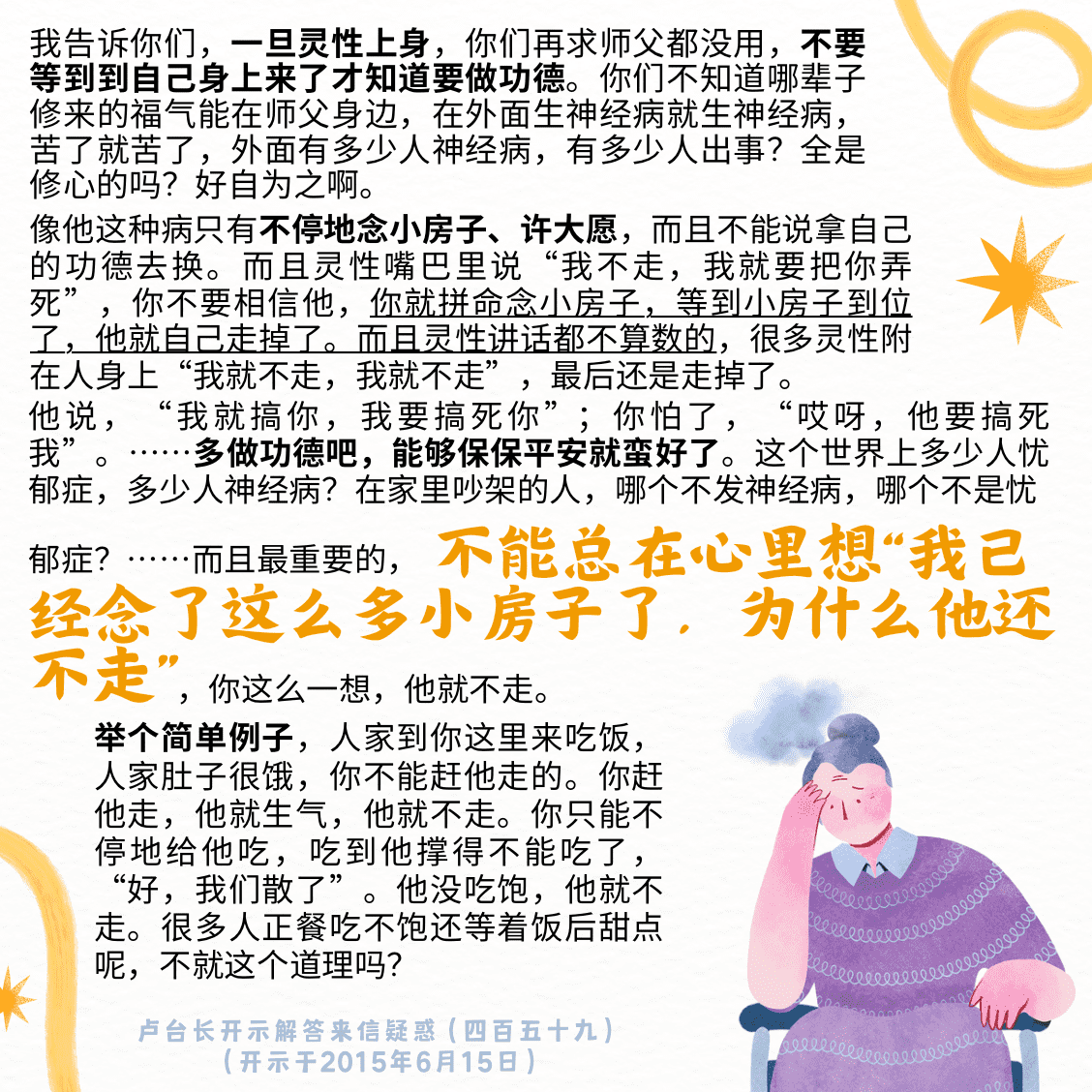 我告诉你们，一旦灵性上身，你们再求师父都没用，不要等到到自己身上来了才知道要做功德。你们不知道哪辈子修来的福气能在师父身边，在外面生神经病就生神经病，苦了就苦了，外面有多少人神经病，有多少人出事？全是修心的吗？好自为之啊。

像他这种病只有不停地念小房子、许大愿，而且不能说拿自己的功德去换。而且灵性嘴巴里说“我不走，我就要把你弄死”，你不要相信他，你就拼命念小房子，等到小房子到位了，他就自己走掉了。而且灵性讲话都不算数的，很多灵性附在人身上“我就不走，我就不走”，最后还是走掉了。

他说，“我就搞你，我要搞死你”；你怕了，“哎呀，他要搞死我”。……多做功德吧，能够保保平安就蛮好了。这个世界上多少人忧郁症，多少人神经病？在家里吵架的人，哪个不发神经病，哪个不是忧郁症？……而且最重要的，不能总在心里想“我已经念了这么多小房子了，为什么他还不走”，你这么一想，他就不走。

举个简单例子，人家到你这里来吃饭，人家肚子很饿，你不能赶他走的。你赶他走，他就生气，他就不走。你只能不停地给他吃，吃到他撑得不能吃了，“好，我们散了”。他没吃饱，他就不走。很多人正餐吃不饱还等着饭后甜点呢，不就这个道理吗？

卢台长开示解答来信疑惑（四百五十九）
（开示于2015年6月15日）